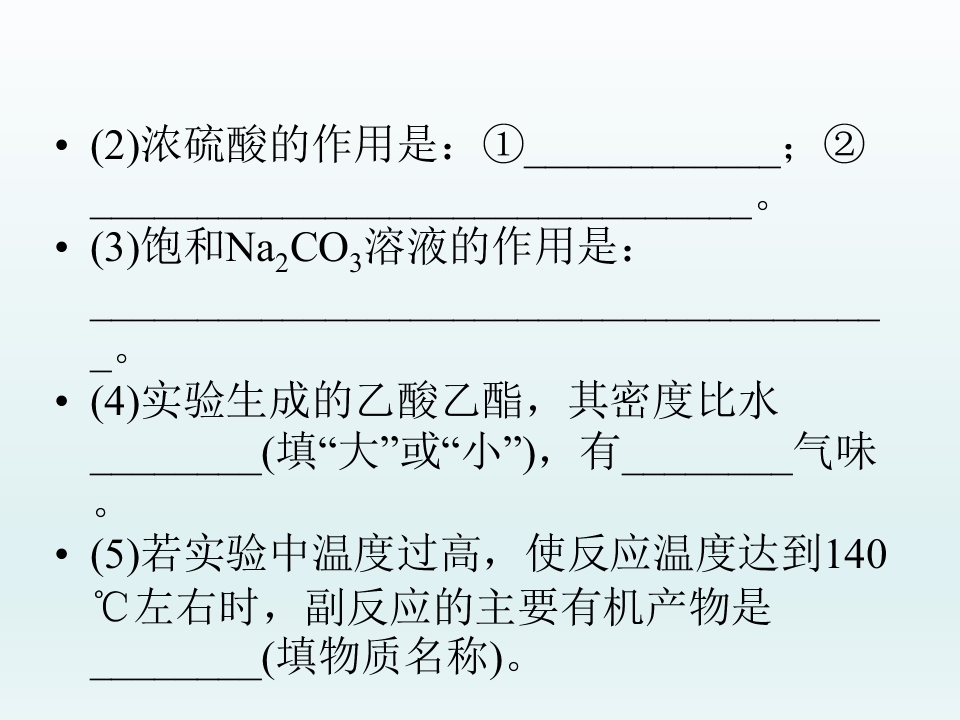 • (2)浓硫酸的作用是：①____；②____。

• (3)饱和$Na_2CO_3$溶液的作用是：____。

• (4)实验生成的乙酸乙酯，其密度比水____(填“大”或“小”)，有____气味。

• (5)若实验中温度过高，使反应温度达到140℃左右时，副反应的主要有机产物是____(填物质名称)。